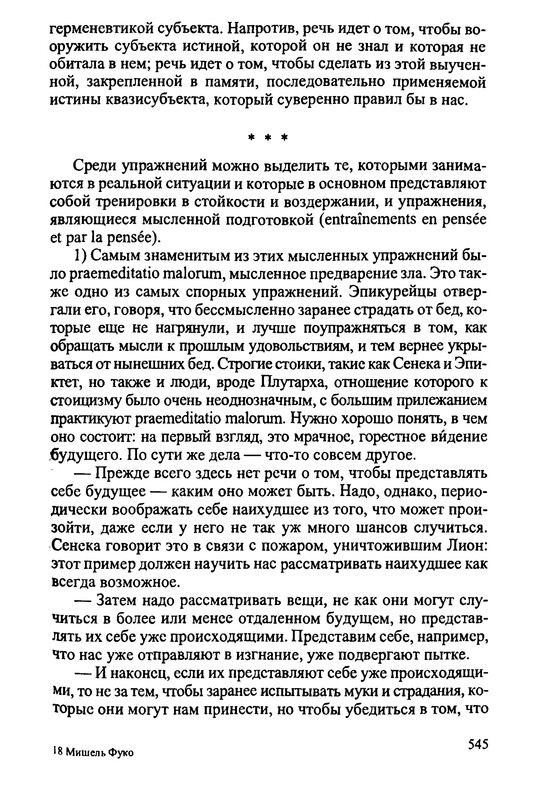 герменевтикой субъекта. Напротив, речь идет о том, чтобы вооружить субъекта истиной, которой он не знал и которая не обитала в нем; речь идет о том, чтобы сделать из этой выученной, закрепленной в памяти, последовательно применяемой истины квазисубъекта, который суверенно правил бы в нас.

* * *

Среди упражнений можно выделить те, которыми занимаются в реальной ситуации и которые в основном представляют собой тренировки в стойкости и воздержании, и упражнения, являющиеся мысленной подготовкой (entraînements en pensée et par la pensée).

1) Самым знаменитым из этих мысленных упражнений было praemeditatio malorum, мысленное предварение зла. Это также одно из самых спорных упражнений. Эпикурейцы отвергали его, говоря, что бессмысленно заранее страдать от бед, которые еще не нагрянули, и лучше поупражняться в том, как обращать мысли к прошлым удовольствиям, и тем вернее укрываться от нынешних бед. Строгие стоики, такие как Сенека и Эпиктет, но также и люди, вроде Плутарха, отношение которого к стоицизму было очень неоднозначным, с большим прилежанием практикуют praemeditatio malorum. Нужно хорошо понять, в чем оно состоит: на первый взгляд, это мрачное, горестное ви́дение будущего. По сути же дела — что-то совсем другое.

— Прежде всего здесь нет речи о том, чтобы представлять себе будущее — каким оно может быть. Надо, однако, периодически воображать себе наихудшее из того, что может произойти, даже если у него не так уж много шансов случиться. Сенека говорит это в связи с пожаром, уничтожившим Лион: этот пример должен научить нас рассматривать наихудшее как всегда возможное.

— Затем надо рассматривать вещи, не как они могут случиться в более или менее отдаленном будущем, но представлять их себе уже происходящими. Представим себе, например, что нас уже отправляют в изгнание, уже подвергают пытке.

— И наконец, если их представляют себе уже происходящими, то не за тем, чтобы заранее испытывать муки и страдания, которые они могут нам принести, но чтобы убедиться в том, что

18 Мишель Фуко

545